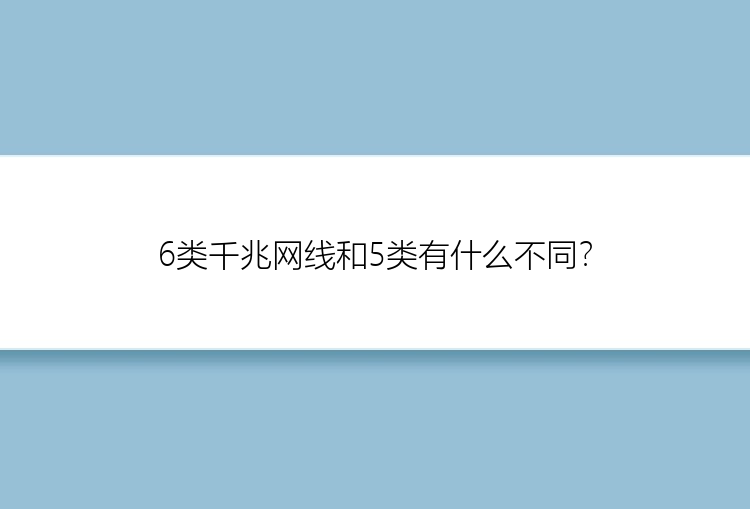 6类千兆网线和5类有什么不同?